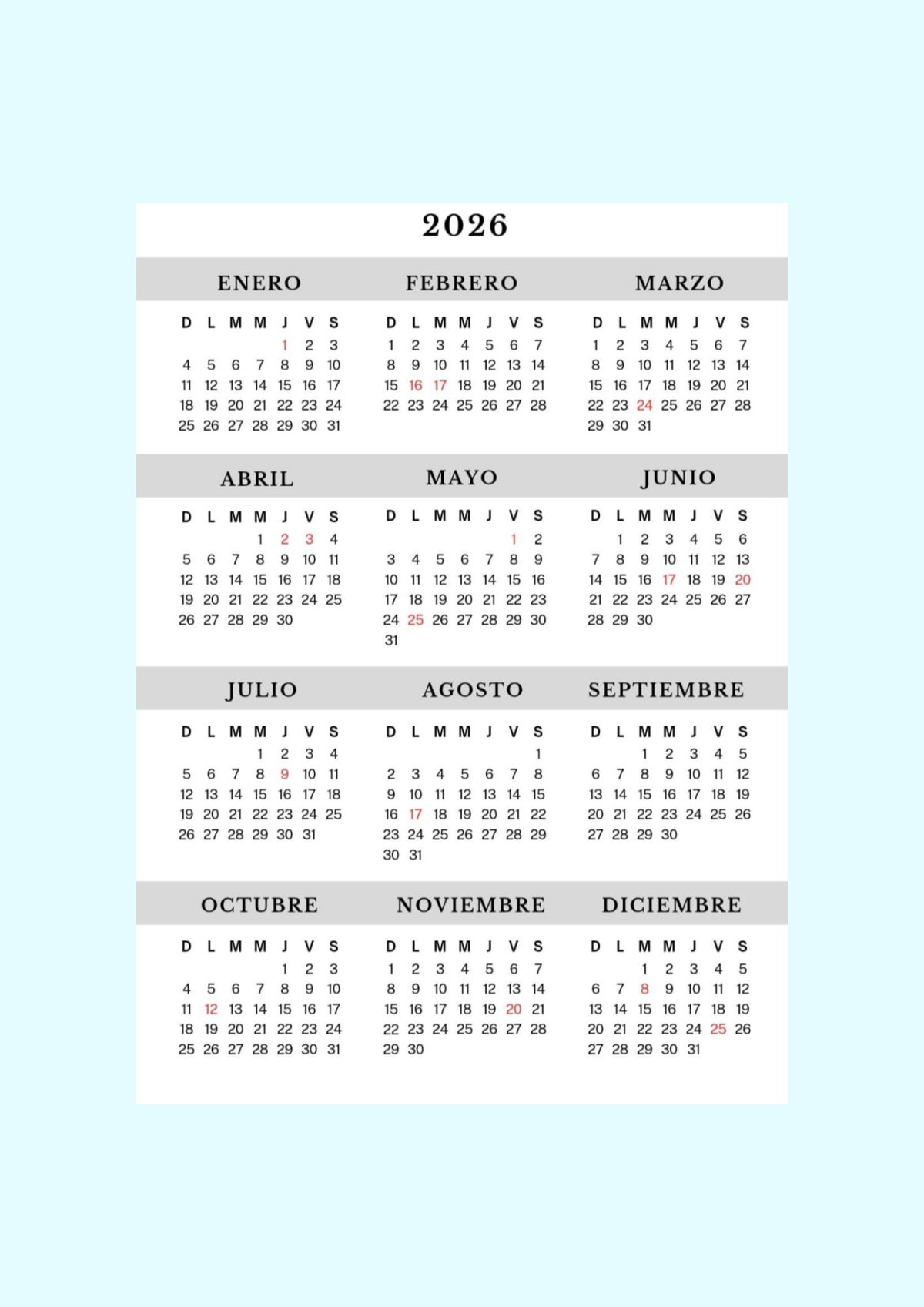 2026

ENERO

| D | L | M | M | J | V | S |
|---|---|---|---|---|---|---|
| | | | | 1 | 2 | 3 |
| 4 | 5 | 6 | 7 | 8 | 9 | 10 |
| 11 | 12 | 13 | 14 | 15 | 16 | 17 |
| 18 | 19 | 20 | 21 | 22 | 23 | 24 |
| 25 | 26 | 27 | 28 | 29 | 30 | 31 |

FEBRERO

| D | L | M | M | J | V | S |
|---|---|---|---|---|---|---|
| 1 | 2 | 3 | 4 | 5 | 6 | 7 |
| 8 | 9 | 10 | 11 | 12 | 13 | 14 |
| 15 | 16 | 17 | 18 | 19 | 20 | 21 |
| 22 | 23 | 24 | 25 | 26 | 27 | 28 |

MARZO

| D | L | M | M | J | V | S |
|---|---|---|---|---|---|---|
| 1 | 2 | 3 | 4 | 5 | 6 | 7 |
| 8 | 9 | 10 | 11 | 12 | 13 | 14 |
| 15 | 16 | 17 | 18 | 19 | 20 | 21 |
| 22 | 23 | 24 | 25 | 26 | 27 | 28 |
| 29 | 30 | 31 | | | | |

ABRIL

| D | L | M | M | J | V | S |
|---|---|---|---|---|---|---|
| | | | 1 | 2 | 3 | 4 |
| 5 | 6 | 7 | 8 | 9 | 10 | 11 |
| 12 | 13 | 14 | 15 | 16 | 17 | 18 |
| 19 | 20 | 21 | 22 | 23 | 24 | 25 |
| 26 | 27 | 28 | 29 | 30 | | |

MAYO

| D | L | M | M | J | V | S |
|---|---|---|---|---|---|---|
| | | | | | 1 | 2 |
| 3 | 4 | 5 | 6 | 7 | 8 | 9 |
| 10 | 11 | 12 | 13 | 14 | 15 | 16 |
| 17 | 18 | 19 | 20 | 21 | 22 | 23 |
| 24 | 25 | 26 | 27 | 28 | 29 | 30 |
| 31 | | | | | | |

JUNIO

| D | L | M | M | J | V | S |
|---|---|---|---|---|---|---|
| | 1 | 2 | 3 | 4 | 5 | 6 |
| 7 | 8 | 9 | 10 | 11 | 12 | 13 |
| 14 | 15 | 16 | 17 | 18 | 19 | 20 |
| 21 | 22 | 23 | 24 | 25 | 26 | 27 |
| 28 | 29 | 30 | | | | |

JULIO

| D | L | M | M | J | V | S |
|---|---|---|---|---|---|---|
| | | | 1 | 2 | 3 | 4 |
| 5 | 6 | 7 | 8 | 9 | 10 | 11 |
| 12 | 13 | 14 | 15 | 16 | 17 | 18 |
| 19 | 20 | 21 | 22 | 23 | 24 | 25 |
| 26 | 27 | 28 | 29 | 30 | 31 | |

AGOSTO

| D | L | M | M | J | V | S |
|---|---|---|---|---|---|---|
| | | | | | | 1 |
| 2 | 3 | 4 | 5 | 6 | 7 | 8 |
| 9 | 10 | 11 | 12 | 13 | 14 | 15 |
| 16 | 17 | 18 | 19 | 20 | 21 | 22 |
| 23 | 24 | 25 | 26 | 27 | 28 | 29 |
| 30 | 31 | | | | | |

SEPTIEMBRE

| D | L | M | M | J | V | S |
|---|---|---|---|---|---|---|
| | | 1 | 2 | 3 | 4 | 5 |
| 6 | 7 | 8 | 9 | 10 | 11 | 12 |
| 13 | 14 | 15 | 16 | 17 | 18 | 19 |
| 20 | 21 | 22 | 23 | 24 | 25 | 26 |
| 27 | 28 | 29 | 30 | | | |

OCTUBRE

| D | L | M | M | J | V | S |
|---|---|---|---|---|---|---|
| | | | | 1 | 2 | 3 |
| 4 | 5 | 6 | 7 | 8 | 9 | 10 |
| 11 | 12 | 13 | 14 | 15 | 16 | 17 |
| 18 | 19 | 20 | 21 | 22 | 23 | 24 |
| 25 | 26 | 27 | 28 | 29 | 30 | 31 |

NOVIEMBRE

| D | L | M | M | J | V | S |
|---|---|---|---|---|---|---|
| 1 | 2 | 3 | 4 | 5 | 6 | 7 |
| 8 | 9 | 10 | 11 | 12 | 13 | 14 |
| 15 | 16 | 17 | 18 | 19 | 20 | 21 |
| 22 | 23 | 24 | 25 | 26 | 27 | 28 |
| 29 | 30 | | | | | |

DICIEMBRE

| D | L | M | M | J | V | S |
|---|---|---|---|---|---|---|
| | | 1 | 2 | 3 | 4 | 5 |
| 6 | 7 | 8 | 9 | 10 | 11 | 12 |
| 13 | 14 | 15 | 16 | 17 | 18 | 19 |
| 20 | 21 | 22 | 23 | 24 | 25 | 26 |
| 27 | 28 | 29 | 30 | 31 | | |